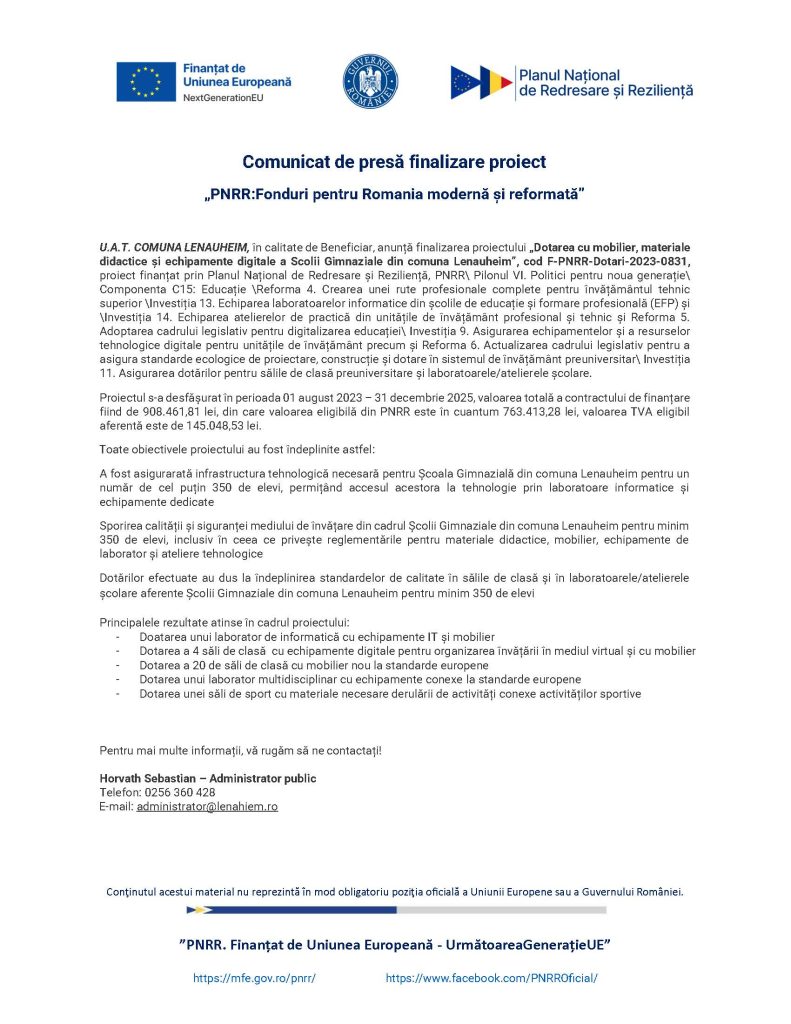 Finanțat de Uniunea Europeană
NextGenerationEU

GUVERNUL ROMÂNIEI

Planul Național de Redresare și Reziliență

Comunicat de presă finalizare proiect

„PNRR:Fonduri pentru Romania modernă și reformată”

U.A.T. COMUNA LENAUHEIM, în calitate de Beneficiar, anunță finalizarea proiectului „Dotarea cu mobilier, materiale didactice și echipamente digitale a Scolii Gimnaziale din comuna Lenauheim”, cod F-PNRR-Dotari-2023-0831, proiect finanțat prin Planul Național de Redresare și Reziliență, PNRR\ Pilonul VI. Politici pentru noua generație\ Componenta C15: Educație \Reforma 4. Crearea unei rute profesionale complete pentru învățământul tehnic superior \Investiția 13. Echiparea laboratoarelor informatice din școlile de educație și formare profesională (EFP) și \Investiția 14. Echiparea atelierelor de practică din unitățile de învățământ profesional și tehnic și Reforma 5. Adoptarea cadrului legislativ pentru digitalizarea educației\ Investiția 9. Asigurarea echipamentelor și a resurselor tehnologice digitale pentru unitățile de învățământ precum și Reforma 6. Actualizarea cadrului legislativ pentru a asigura standarde ecologice de proiectare, construcție și dotare în sistemul de învățământ preuniversitar\ Investiția 11. Asigurarea dotărilor pentru sălile de clasă preuniversitare și laboratoarele/atelierele școlare.

Proiectul s-a desfășurat în perioada 01 august 2023 – 31 decembrie 2025, valoarea totală a contractului de finanțare fiind de 908.461,81 lei, din care valoarea eligibilă din PNRR este în cuantum 763.413,28 lei, valoarea TVA eligibil aferentă este de 145.048,53 lei.

Toate obiectivele proiectului au fost îndeplinite astfel:

A fost asigurarată infrastructura tehnologică necesară pentru Școala Gimnazială din comuna Lenauheim pentru un număr de cel puțin 350 de elevi, permițând accesul acestora la tehnologie prin laboratoare informatice și echipamente dedicate

Sporirea calității și siguranței mediului de învățare din cadrul Școlii Gimnaziale din comuna Lenauheim pentru minim 350 de elevi, inclusiv în ceea ce privește reglementările pentru materiale didactice, mobilier, echipamente de laborator și ateliere tehnologice

Dotărilor efectuate au dus la îndeplinirea standardelor de calitate în sălile de clasă și în laboratoarele/atelierele școlare aferente Școlii Gimnaziale din comuna Lenauheim pentru minim 350 de elevi

Principalele rezultate atinse în cadrul proiectului:
- Doatarea unui laborator de informatică cu echipamente IT și mobilier
- Dotarea a 4 săli de clasă cu echipamente digitale pentru organizarea învățării în mediul virtual și cu mobilier
- Dotarea a 20 de săli de clasă cu mobilier nou la standarde europene
- Dotarea unui laborator multidisciplinar cu echipamente conexe la standarde europene
- Dotarea unei săli de sport cu materiale necesare derulării de activități conexe activităților sportive

Pentru mai multe informații, vă rugăm să ne contactați!

Horvath Sebastian – Administrator public
Telefon: 0256 360 428
E-mail: administrator@lenahiem.ro

Conținutul acestui material nu reprezintă în mod obligatoriu poziția oficială a Uniunii Europene sau a Guvernului României.

”PNRR. Finanțat de Uniunea Europeană - UrmătoareaGenerațieUE”

https://mfe.gov.ro/pnrr/ https://www.facebook.com/PNRROficial/